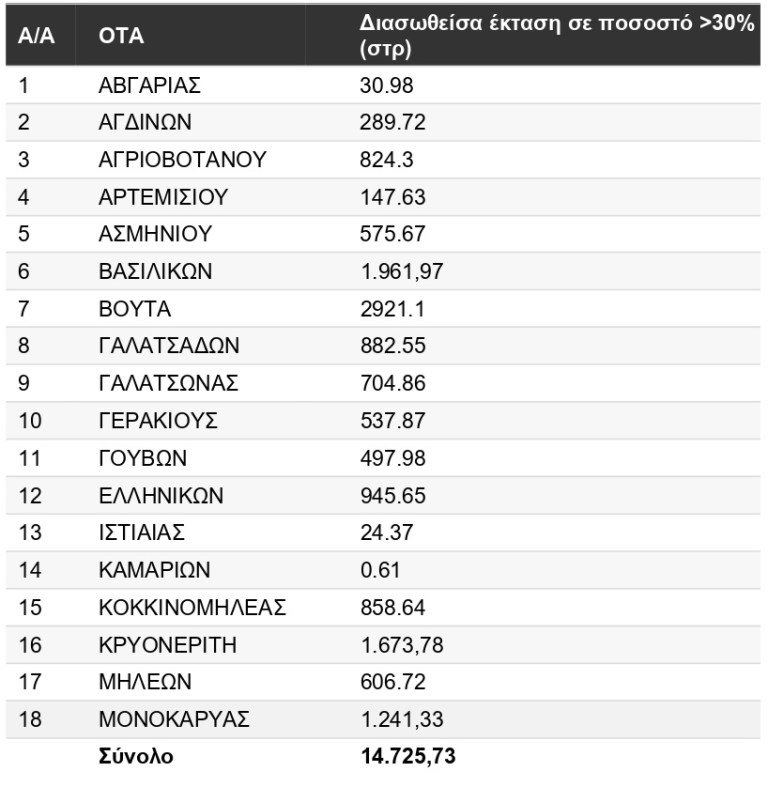 | Α/Α | ΟΤΑ | Διασωθείσα έκταση σε ποσοστό >30% (στρ) |
|---|---|---|
| 1 | ΑΒΓΑΡΙΑΣ | 30.98 |
| 2 | ΑΓΔΙΝΩΝ | 289.72 |
| 3 | ΑΓΡΙΟΒΟΤΑΝΟΥ | 824.3 |
| 4 | ΑΡΤΕΜΙΣΙΟΥ | 147.63 |
| 5 | ΑΣΜΗΝΙΟΥ | 575.67 |
| 6 | ΒΑΣΙΛΙΚΩΝ | 1.961,97 |
| 7 | ΒΟΥΤΑ | 2921.1 |
| 8 | ΓΑΛΑΤΣΑΔΩΝ | 882.55 |
| 9 | ΓΑΛΑΤΣΩΝΑΣ | 704.86 |
| 10 | ΓΕΡΑΚΙΟΥΣ | 537.87 |
| 11 | ΓΟΥΒΩΝ | 497.98 |
| 12 | ΕΛΛΗΝΙΚΩΝ | 945.65 |
| 13 | ΙΣΤΙΑΙΑΣ | 24.37 |
| 14 | ΚΑΜΑΡΙΩΝ | 0.61 |
| 15 | ΚΟΚΚΙΝΟΜΗΛΕΑΣ | 858.64 |
| 16 | ΚΡΥΟΝΕΡΙΤΗ | 1.673,78 |
| 17 | ΜΗΛΕΩΝ | 606.72 |
| 18 | ΜΟΝΟΚΑΡΥΑΣ | 1.241,33 |
| | **Σύνολο** | **14.725,73** |